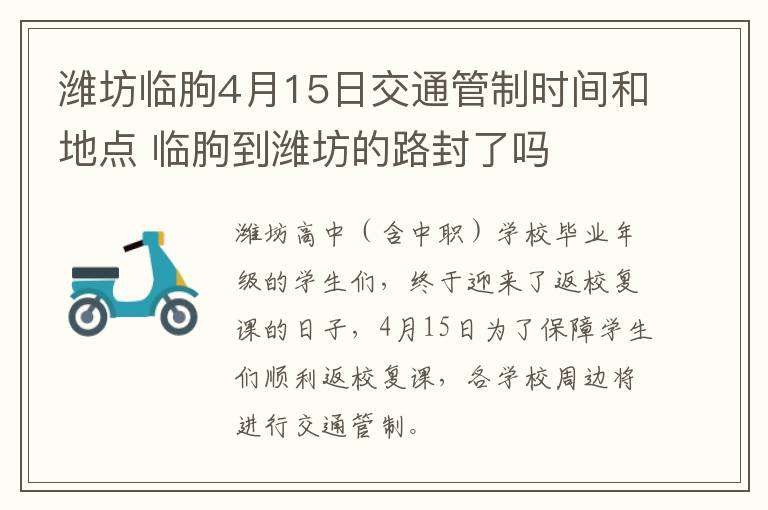 潍坊临朐4月15日交通管制时间和地点 临朐到潍坊的路封了吗

潍坊高中（含中职）学校毕业年级的学生们，终于迎来了返校复课的日子，4月15日为了保障学生们顺利返校复课，各学校周边将进行交通管制。